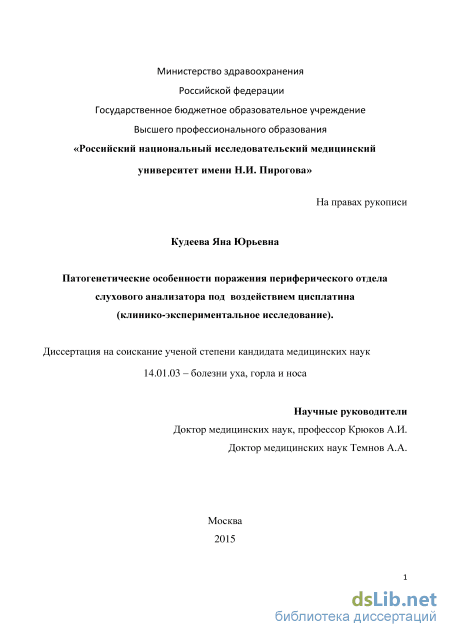 Министерство здравоохранения
Российской федерации
Государственное бюджетное образовательное учреждение
Высшего профессионального образования
«Российский национальный исследовательский медицинский университет имени Н.И. Пирогова»

На правах рукописи

Кудеева Яна Юрьевна

Патогенетические особенности поражения периферического отдела слухового анализатора под воздействием цисплатина (клинико-экспериментальное исследование).

Диссертация на соискание ученой степени кандидата медицинских наук
14.01.03 – болезни уха, горла и носа

Научные руководители
Доктор медицинских наук, профессор Крюков А.И.
Доктор медицинских наук Темнов А.А.

Москва
2015

1

dsLib.net
библиотека диссертаций